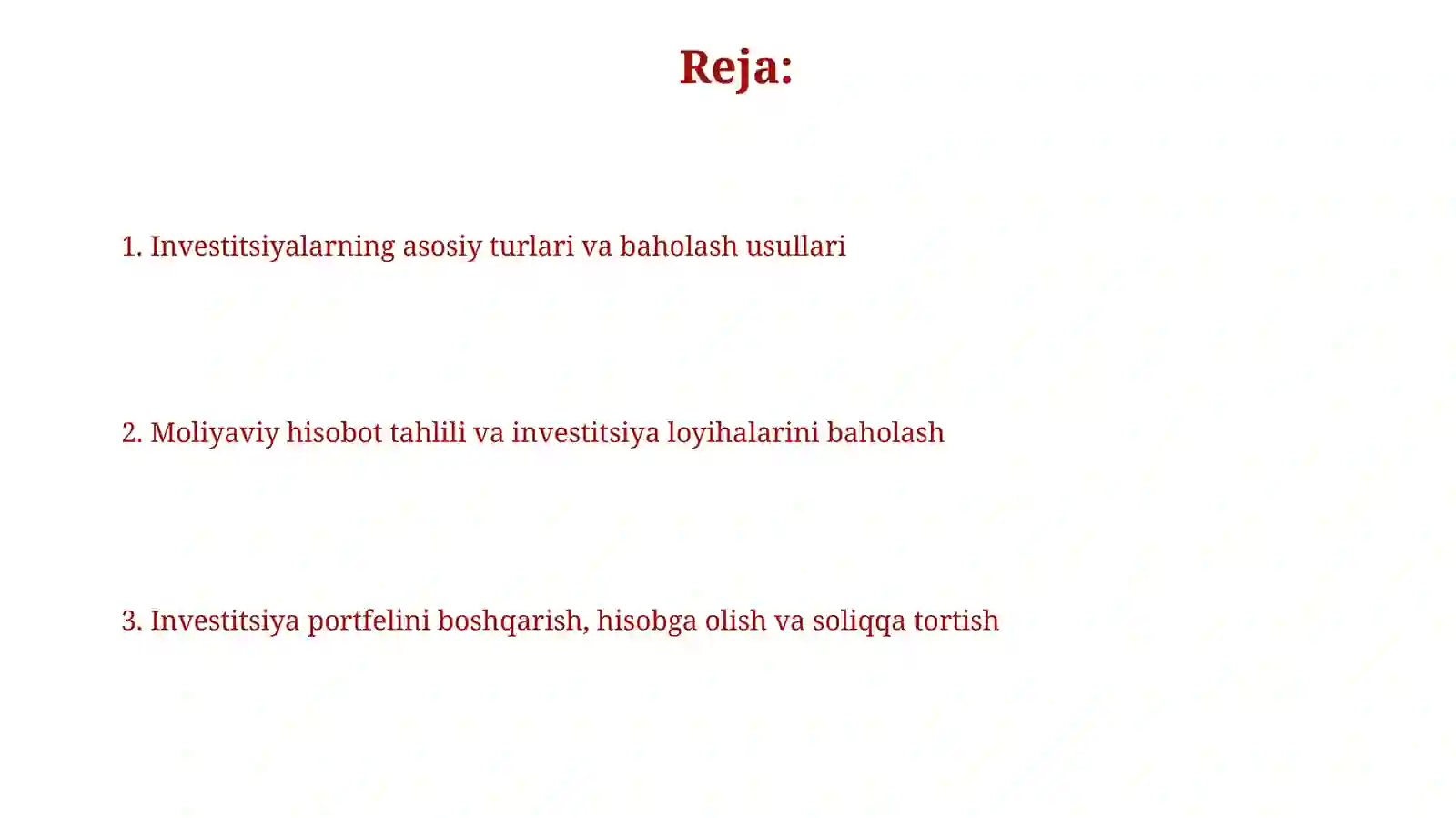 Reja:

1. Investitsiyalarning asosiy turlari va baholash usullari

2. Moliyaviy hisobot tahlili va investitsiya loyihalarini baholash

3. Investitsiya portfelini boshqarish, hisobga olish va soliqqa tortish